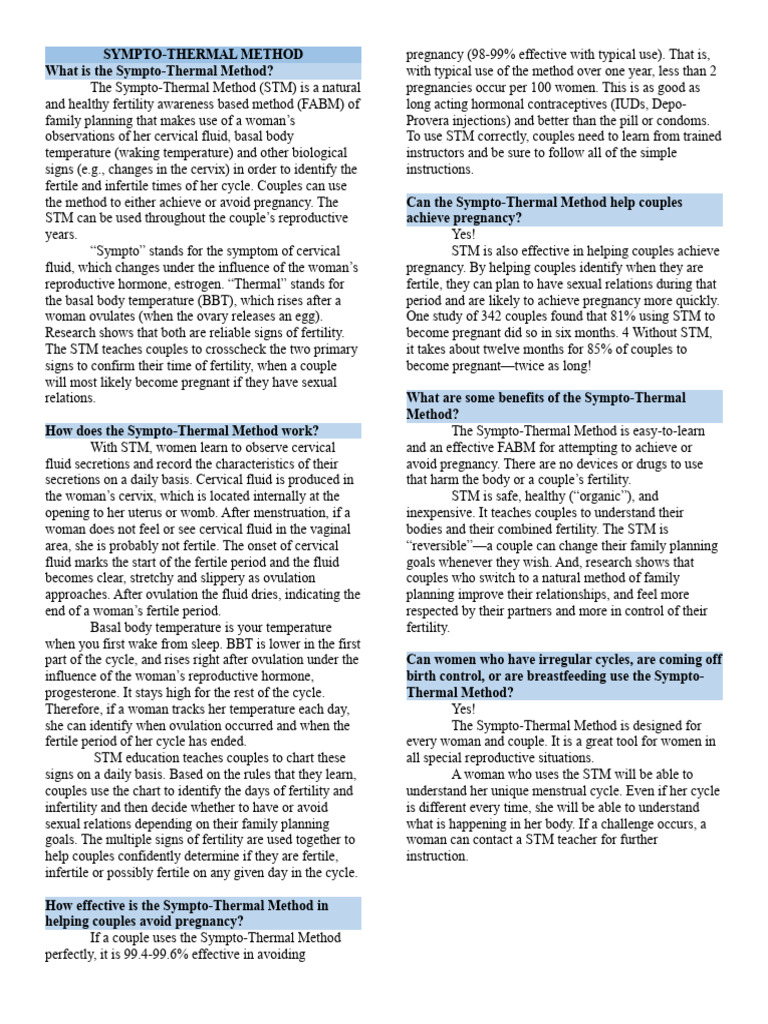 SYMPTO-THERMAL METHOD

What is the Sympto-Thermal Method?

The Sympto-Thermal Method (STM) is a natural and healthy fertility awareness based method (FABM) of family planning that makes use of a woman's observations of her cervical fluid, basal body temperature (waking temperature) and other biological signs (e.g., changes in the cervix) in order to identify the fertile and infertile times of her cycle. Couples can use the method to either achieve or avoid pregnancy. The STM can be used throughout the couple's reproductive years.

"Sympto" stands for the symptom of cervical fluid, which changes under the influence of the woman's reproductive hormone, estrogen. "Thermal" stands for the basal body temperature (BBT), which rises after a woman ovulates (when the ovary releases an egg). Research shows that both are reliable signs of fertility. The STM teaches couples to crosscheck the two primary signs to confirm their time of fertility, when a couple will most likely become pregnant if they have sexual relations.

How does the Sympto-Thermal Method work?

With STM, women learn to observe cervical fluid secretions and record the characteristics of their secretions on a daily basis. Cervical fluid is produced in the woman's cervix, which is located internally at the opening to her uterus or womb. After menstruation, if a woman does not feel or see cervical fluid in the vaginal area, she is probably not fertile. The onset of cervical fluid marks the start of the fertile period and the fluid becomes clear, stretchy and slippery as ovulation approaches. After ovulation the fluid dries, indicating the end of a woman's fertile period.

Basal body temperature is your temperature when you first wake from sleep. BBT is lower in the first part of the cycle, and rises right after ovulation under the influence of the woman's reproductive hormone, progesterone. It stays high for the rest of the cycle. Therefore, if a woman tracks her temperature each day, she can identify when ovulation occurred and when the fertile period of her cycle has ended.

STM education teaches couples to chart these signs on a daily basis. Based on the rules that they learn, couples use the chart to identify the days of fertility and infertility and then decide whether to have or avoid sexual relations depending on their family planning goals. The multiple signs of fertility are used together to help couples confidently determine if they are fertile, infertile or possibly fertile on any given day in the cycle.

How effective is the Sympto-Thermal Method in helping couples avoid pregnancy?

If a couple uses the Sympto-Thermal Method perfectly, it is 99.4-99.6% effective in avoiding pregnancy (98-99% effective with typical use). That is, with typical use of the method over one year, less than 2 pregnancies occur per 100 women. This is as good as long acting hormonal contraceptives (IUDs, Depo-Provera injections) and better than the pill or condoms. To use STM correctly, couples need to learn from trained instructors and be sure to follow all of the simple instructions.

Can the Sympto-Thermal Method help couples achieve pregnancy?

Yes!

STM is also effective in helping couples achieve pregnancy. By helping couples identify when they are fertile, they can plan to have sexual relations during that period and are likely to achieve pregnancy more quickly. One study of 342 couples found that 81% using STM to become pregnant did so in six months. 4 Without STM, it takes about twelve months for 85% of couples to become pregnant—twice as long!

What are some benefits of the Sympto-Thermal Method?

The Sympto-Thermal Method is easy-to-learn and an effective FABM for attempting to achieve or avoid pregnancy. There are no devices or drugs to use that harm the body or a couple's fertility.

STM is safe, healthy ("organic"), and inexpensive. It teaches couples to understand their bodies and their combined fertility. The STM is "reversible"—a couple can change their family planning goals whenever they wish. And, research shows that couples who switch to a natural method of family planning improve their relationships, and feel more respected by their partners and more in control of their fertility.

Can women who have irregular cycles, are coming off birth control, or are breastfeeding use the Sympto-Thermal Method?

Yes!

The Sympto-Thermal Method is designed for every woman and couple. It is a great tool for women in all special reproductive situations.

A woman who uses the STM will be able to understand her unique menstrual cycle. Even if her cycle is different every time, she will be able to understand what is happening in her body. If a challenge occurs, a woman can contact a STM teacher for further instruction.